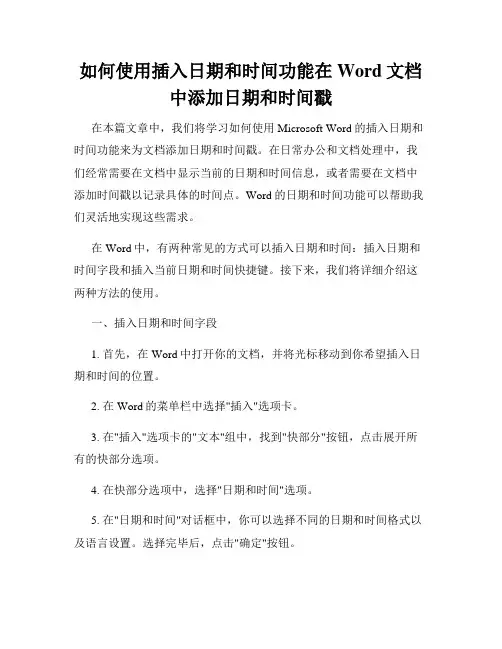 如何使用插入日期和时间功能在 Word 文档中添加日期和时间戳

在本篇文章中，我们将学习如何使用 Microsoft Word 的插入日期和时间功能来为文档添加日期和时间戳。在日常办公和文档处理中，我们经常需要在文档中显示当前的日期和时间信息，或者需要在文档中添加时间戳以记录具体的时间点。Word 的日期和时间功能可以帮助我们灵活地实现这些需求。

在 Word 中，有两种常见的方式可以插入日期和时间：插入日期和时间字段和插入当前日期和时间快捷键。接下来，我们将详细介绍这两种方法的使用。

一、插入日期和时间字段

1. 首先，在 Word 中打开你的文档，并将光标移动到你希望插入日期和时间的位置。

2. 在 Word 的菜单栏中选择"插入"选项卡。

3. 在"插入"选项卡的"文本"组中，找到"快部分"按钮，点击展开所有的快部分选项。

4. 在快部分选项中，选择"日期和时间"选项。

5. 在"日期和时间"对话框中，你可以选择不同的日期和时间格式以及语言设置。选择完毕后，点击"确定"按钮。